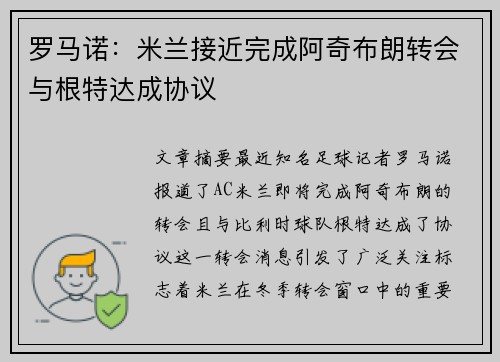 罗马诺：米兰接近完成阿奇布朗转会与根特达成协议

文章摘要最近知名足球记者罗马诺报道了AC米兰即将完成阿奇布朗的转会且与比利时球队根特达成了协议这一转会消息引发了广泛关注标志着米兰在冬季转会窗口中的重要